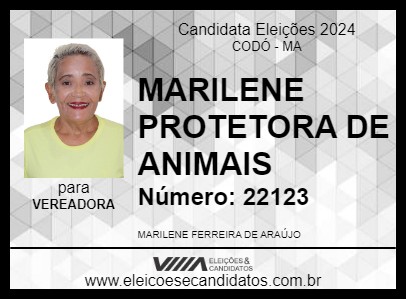 Candidata Eleições 2024
CODÓ - MA

MARILENE PROTETORA DE ANIMAIS

Número: 22123

para
VEREADORA

MARILENE FERREIRA DE ARAÚJO

ELEIÇÕES & CANDIDATOS

www.eleicoesecandidatos.com.br